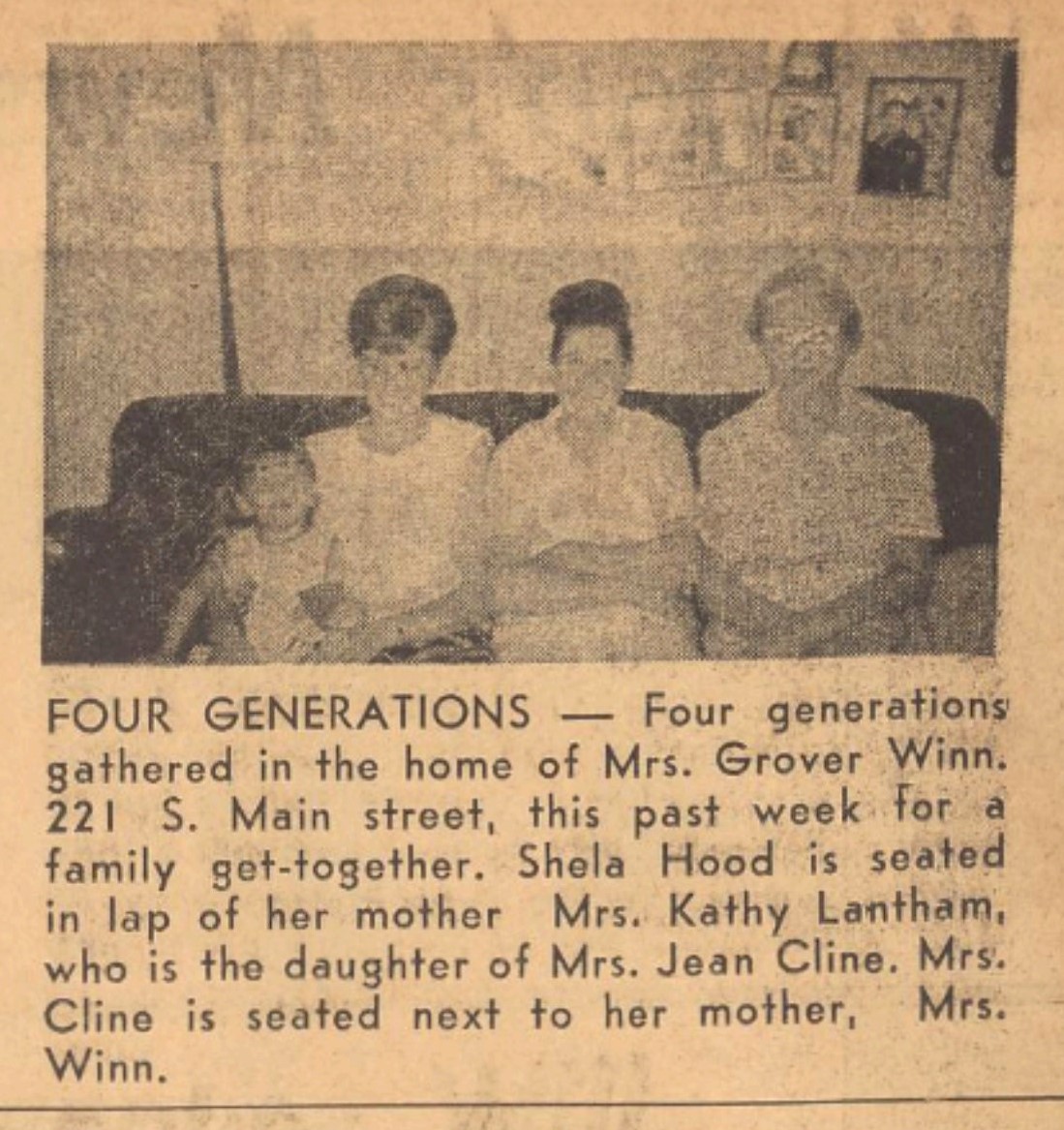 FOUR GENERATIONS — Four generations gathered in the home of Mrs. Grover Winn. 221 S. Main street, this past week for a family get-together. Shela Hood is seated in lap of her mother Mrs. Kathy Lantham, who is the daughter of Mrs. Jean Cline. Mrs. Cline is seated next to her mother, Mrs. Winn.